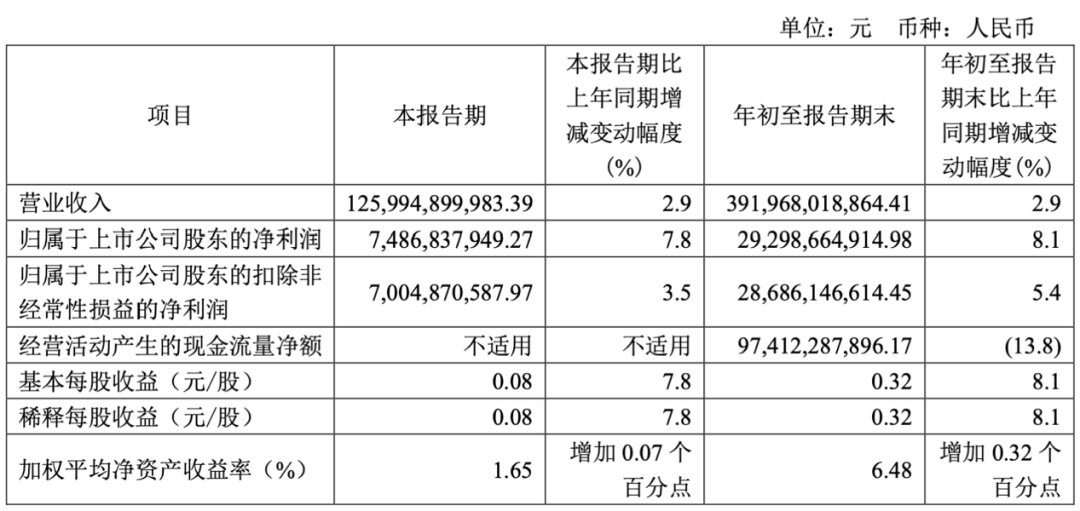 单位：元　币种：人民币

| 项目 | 本报告期 | 本报告期比上年同期增减变动幅度(%) | 年初至报告期末 | 年初至报告期末比上年同期增减变动幅度(%) |
|---|---|---|---|---|
| 营业收入 | 125,994,899,983.39 | 2.9 | 391,968,018,864.41 | 2.9 |
| 归属于上市公司股东的净利润 | 7,486,837,949.27 | 7.8 | 29,298,664,914.98 | 8.1 |
| 归属于上市公司股东的扣除非经常性损益的净利润 | 7,004,870,587.97 | 3.5 | 28,686,146,614.45 | 5.4 |
| 经营活动产生的现金流量净额 | 不适用 | 不适用 | 97,412,287,896.17 | (13.8) |
| 基本每股收益（元/股） | 0.08 | 7.8 | 0.32 | 8.1 |
| 稀释每股收益（元/股） | 0.08 | 7.8 | 0.32 | 8.1 |
| 加权平均净资产收益率（%） | 1.65 | 增加 0.07 个百分点 | 6.48 | 增加 0.32 个百分点 |